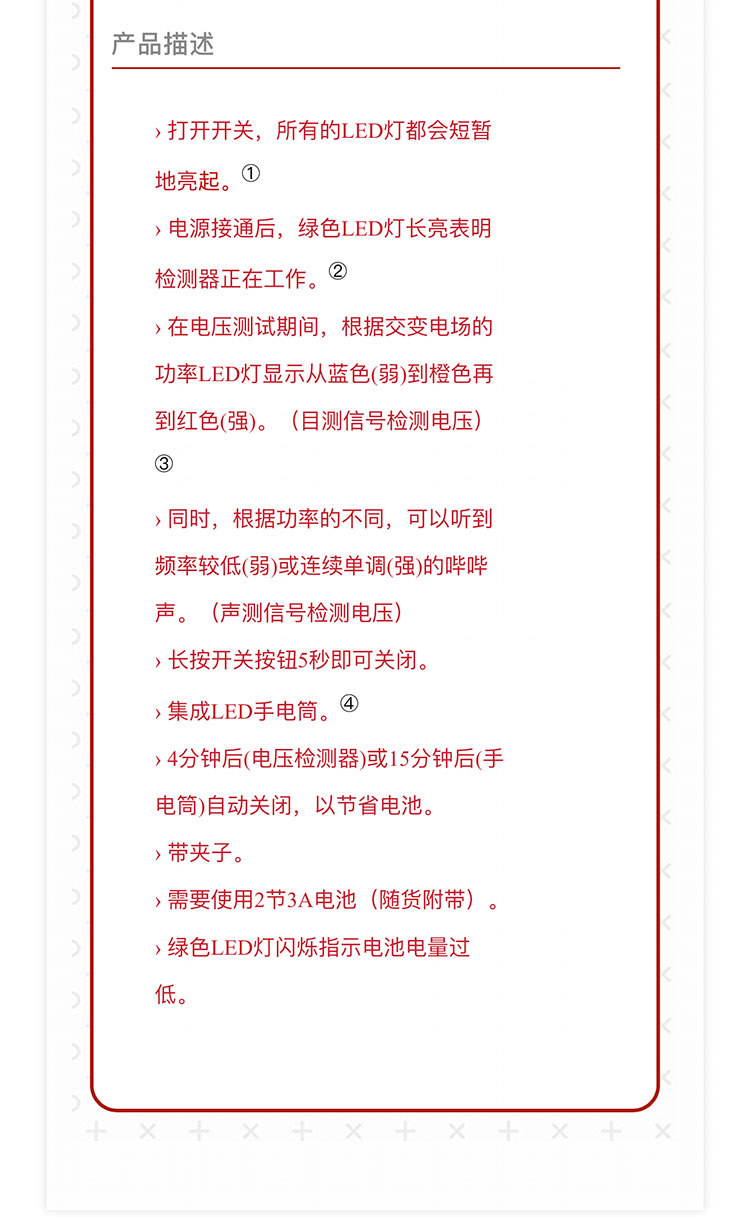 产品描述

› 打开开关，所有的LED灯都会短暂地亮起。①

› 电源接通后，绿色LED灯长亮表明检测器正在工作。②

› 在电压测试期间，根据交变电场的功率LED灯显示从蓝色(弱)到橙色再到红色(强)。（目测信号检测电压）③

› 同时，根据功率的不同，可以听到频率较低(弱)或连续单调(强)的哔哔声。（声测信号检测电压）

› 长按开关按钮5秒即可关闭。

› 集成LED手电筒。④

› 4分钟后(电压检测器)或15分钟后(手电筒)自动关闭，以节省电池。

› 带夹子。

› 需要使用2节3A电池（随货附带）。

› 绿色LED灯闪烁指示电池电量过低。